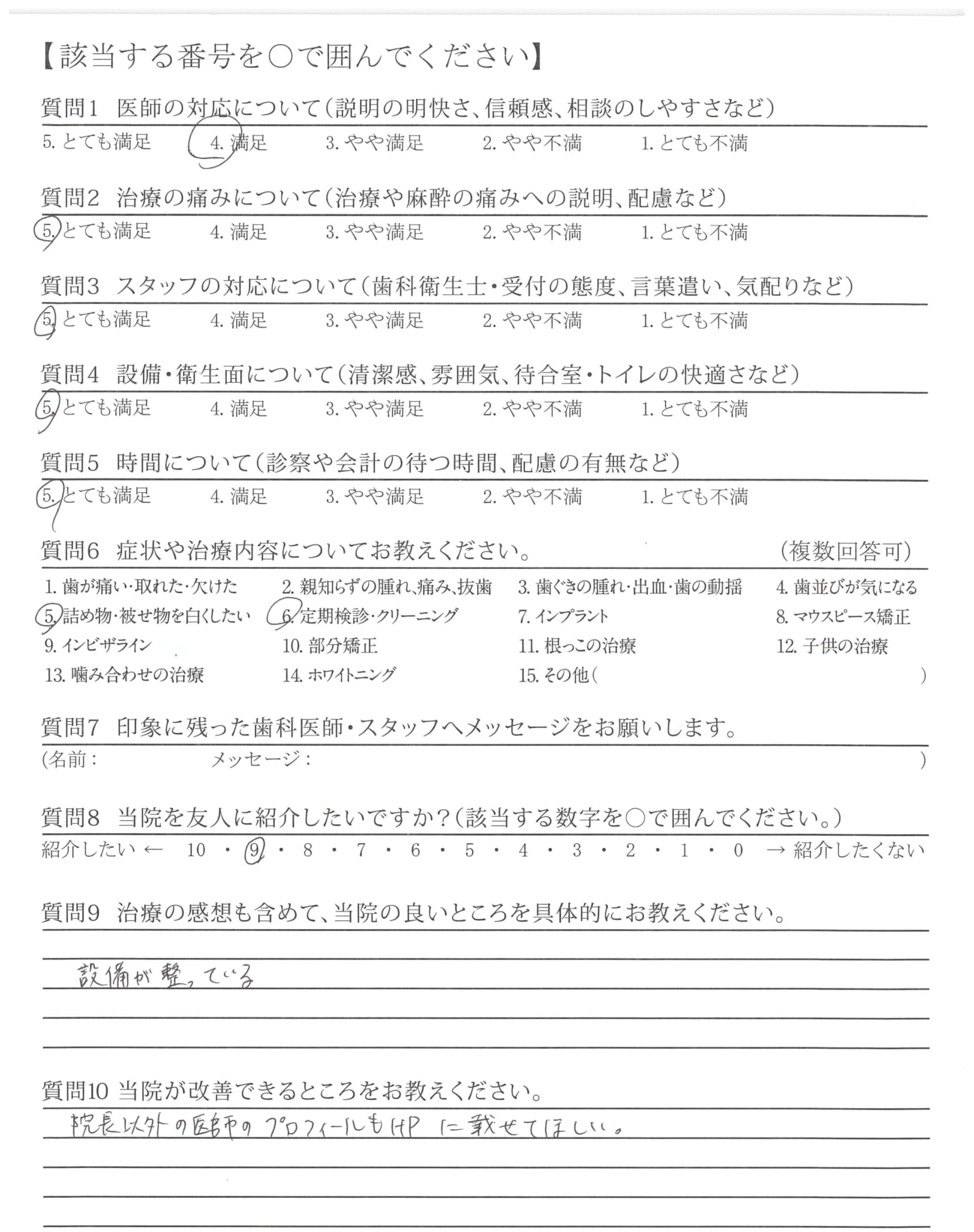 【該当する番号を○で囲んでください】

質問1 医師の対応について(説明の明快さ、信頼感、相談のしやすさなど)
5. とても満足 4. 満足 3. やや満足 2. やや不満 1. とても不満

質問2 治療の痛みについて(治療や麻酔の痛みへの説明、配慮など)
5. とても満足 4. 満足 3. やや満足 2. やや不満 1. とても不満

質問3 スタッフの対応について(歯科衛生士・受付の態度、言葉遣い、気配りなど)
5. とても満足 4. 満足 3. やや満足 2. やや不満 1. とても不満

質問4 設備・衛生面について(清潔感、雰囲気、待合室・トイレの快適さなど)
5. とても満足 4. 満足 3. やや満足 2. やや不満 1. とても不満

質問5 時間について(診察や会計の待つ時間、配慮の有無など)
5. とても満足 4. 満足 3. やや満足 2. やや不満 1. とても不満

質問6 症状や治療内容についてお教えください。 (複数回答可)
1. 歯が痛い・取れた・欠けた 2. 親知らずの腫れ、痛み、抜歯 3. 歯ぐきの腫れ・出血・歯の動揺 4. 歯並びが気になる
5. 詰め物・被せ物を白くしたい 6. 定期検診・クリーニング 7. インプラント 8. マウスピース矯正
9. インビザライン 10. 部分矯正 11. 根っこの治療 12. 子供の治療
13. 噛み合わせの治療 14. ホワイトニング 15. その他( )

質問7 印象に残った歯科医師・スタッフへメッセージをお願いします。
(名前: メッセージ: )

質問8 当院を友人に紹介したいですか?(該当する数字を○で囲んでください。)
紹介したい ← 10 ・ 9 ・ 8 ・ 7 ・ 6 ・ 5 ・ 4 ・ 3 ・ 2 ・ 1 ・ 0 → 紹介したくない

質問9 治療の感想も含めて、当院の良いところを具体的にお教えください。
設備が整っている

質問10 当院が改善できるところをお教えください。
院長以外の医師のプロフィールもHPに載せてほしい。